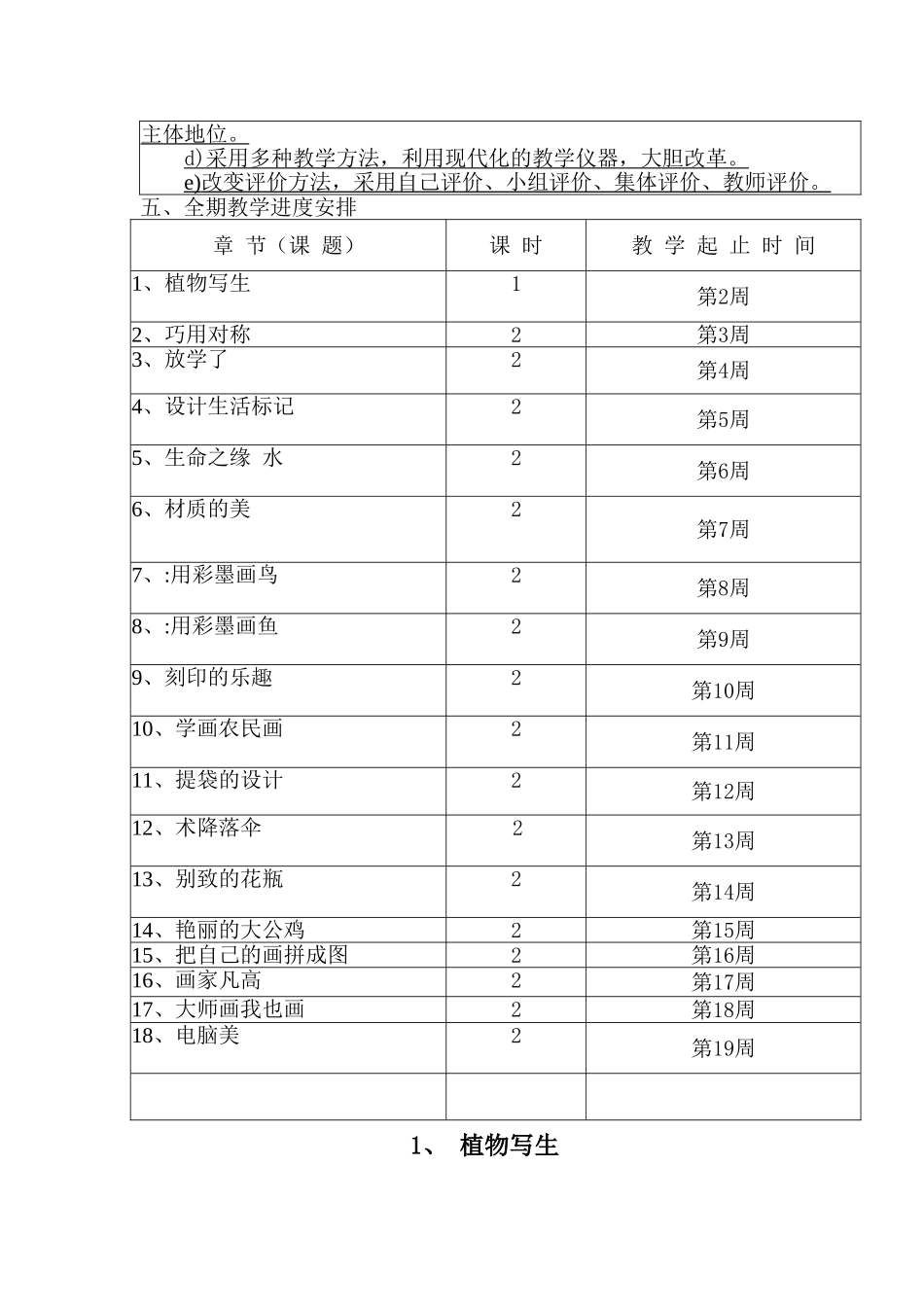 主体地位。

d)采用多种教学方法，利用现代化的教学仪器，大胆改革。

e)改变评价方法，采用自己评价、小组评价、集体评价、教师评价。

五、全期教学进度安排

| 章 节（课 题） | 课 时 | 教 学 起 止 时 间 |
|---|---|---|
| 1、植物写生 | 1 | 第2周 |
| 2、巧用对称 | 2 | 第3周 |
| 3、放学了 | 2 | 第4周 |
| 4、设计生活标记 | 2 | 第5周 |
| 5、生命之缘 水 | 2 | 第6周 |
| 6、材质的美 | 2 | 第7周 |
| 7、:用彩墨画鸟 | 2 | 第8周 |
| 8、:用彩墨画鱼 | 2 | 第9周 |
| 9、刻印的乐趣 | 2 | 第10周 |
| 10、学画农民画 | 2 | 第11周 |
| 11、提袋的设计 | 2 | 第12周 |
| 12、术降落伞 | 2 | 第13周 |
| 13、别致的花瓶 | 2 | 第14周 |
| 14、艳丽的大公鸡 | 2 | 第15周 |
| 15、把自己的画拼成图 | 2 | 第16周 |
| 16、画家凡高 | 2 | 第17周 |
| 17、大师画我也画 | 2 | 第18周 |
| 18、电脑美 | 2 | 第19周 |
| | | |

1、 植物写生